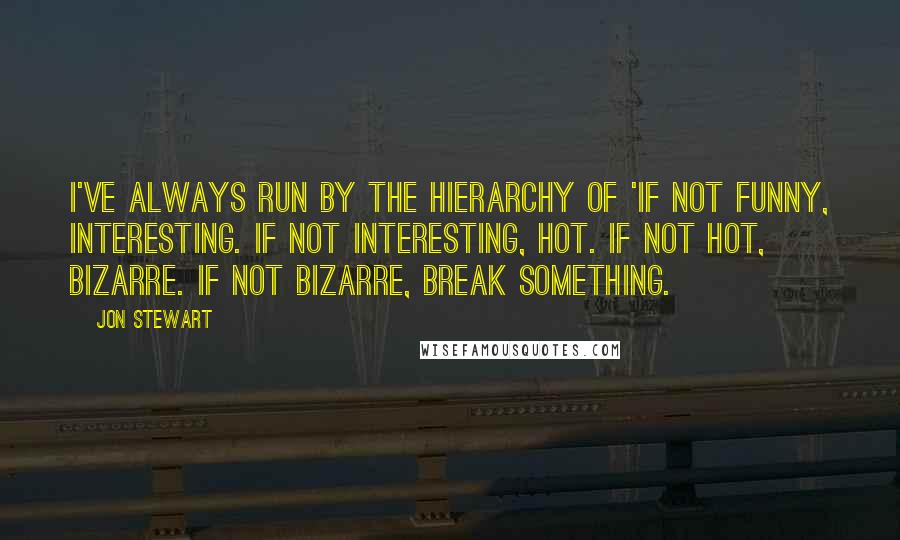 I'VE ALWAYS RUN BY THE HIERARCHY OF 'IF NOT FUNNY, INTERESTING. IF NOT INTERESTING, HOT. IF NOT HOT, BIZARRE. IF NOT BIZARRE, BREAK SOMETHING.

JON STEWART

WISEFAMOUSQUOTES.COM